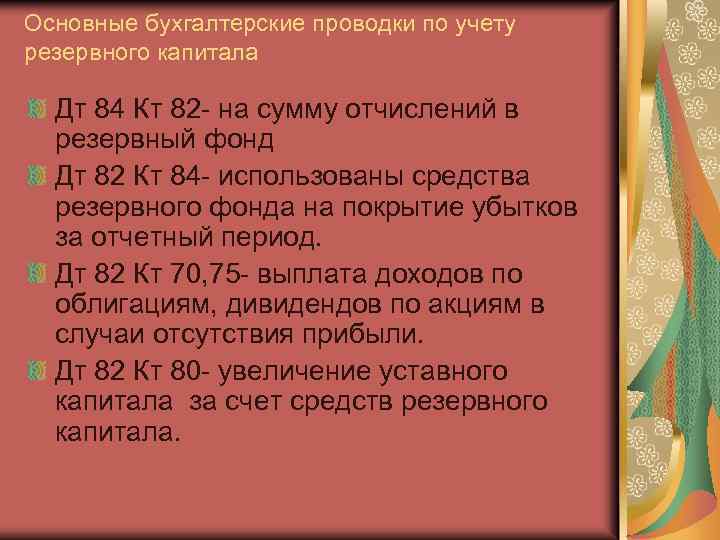 Основные бухгалтерские проводки по учету резервного капитала

Дт 84 Кт 82- на сумму отчислений в резервный фонд

Дт 82 Кт 84- использованы средства резервного фонда на покрытие убытков за отчетный период.

Дт 82 Кт 70,75- выплата доходов по облигациям, дивидендов по акциям в случаи отсутствия прибыли.

Дт 82 Кт 80- увеличение уставного капитала за счет средств резервного капитала.